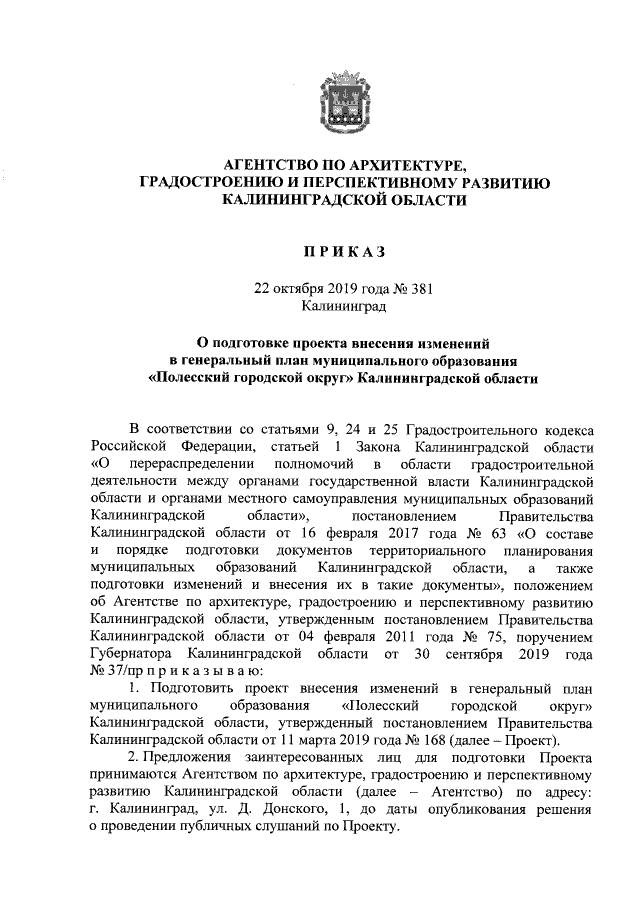 АГЕНТСТВО ПО АРХИТЕКТУРЕ, ГРАДОСТРОЕНИЮ И ПЕРСПЕКТИВНОМУ РАЗВИТИЮ КАЛИНИНГРАДСКОЙ ОБЛАСТИ

П Р И К А З

22 октября 2019 года № 381
Калининград

О подготовке проекта внесения изменений в генеральный план муниципального образования «Полесский городской округ» Калининградской области

В соответствии со статьями 9, 24 и 25 Градостроительного кодекса Российской Федерации, статьей 1 Закона Калининградской области «О перераспределении полномочий в области градостроительной деятельности между органами государственной власти Калининградской области и органами местного самоуправления муниципальных образований Калининградской области», постановлением Правительства Калининградской области от 16 февраля 2017 года № 63 «О составе и порядке подготовки документов территориального планирования муниципальных образований Калининградской области, а также подготовки изменений и внесения их в такие документы», положением об Агентстве по архитектуре, градостроению и перспективному развитию Калининградской области, утвержденным постановлением Правительства Калининградской области от 04 февраля 2011 года № 75, поручением Губернатора Калининградской области от 30 сентября 2019 года № 37/пр п р и к а з ы в а ю:

1. Подготовить проект внесения изменений в генеральный план муниципального образования «Полесский городской округ» Калининградской области, утвержденный постановлением Правительства Калининградской области от 11 марта 2019 года № 168 (далее – Проект).

2. Предложения заинтересованных лиц для подготовки Проекта принимаются Агентством по архитектуре, градостроению и перспективному развитию Калининградской области (далее – Агентство) по адресу: г. Калининград, ул. Д. Донского, 1, до даты опубликования решения о проведении публичных слушаний по Проекту.